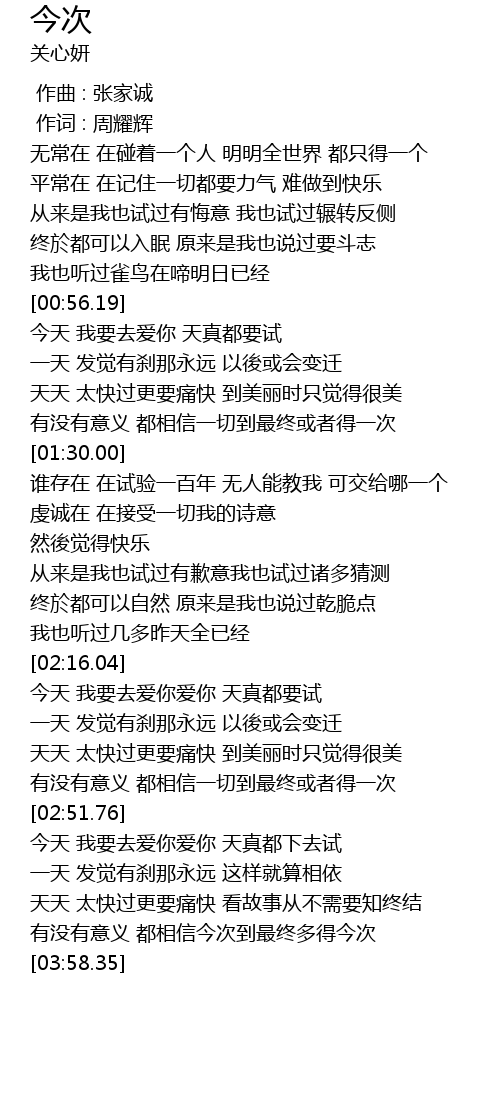 今次
关心妍

作曲 : 张家诚
作词 : 周耀辉
无常在 在碰着一个人 明明全世界 都只得一个
平常在 在记住一切都要力气 难做到快乐
从来是我也试过有悔意 我也试过辗转反侧
终於都可以入眠 原来是我也说过要斗志
我也听过雀鸟在啼明日已经
[00:56.19]
今天 我要去爱你 天真都要试
一天 发觉有刹那永远 以後或会变迁
天天 太快过更要痛快 到美丽时只觉得很美
有没有意义 都相信一切到最终或者得一次
[01:30.00]
谁存在 在试验一百年 无人能教我 可交给哪一个
虔诚在 在接受一切我的诗意
然後觉得快乐
从来是我也试过有歉意我也试过诸多猜测
终於都可以自然 原来是我也说过乾脆点
我也听过几多昨天全已经
[02:16.04]
今天 我要去爱你爱你 天真都要试
一天 发觉有刹那永远 以後或会变迁
天天 太快过更要痛快 到美丽时只觉得很美
有没有意义 都相信一切到最终或者得一次
[02:51.76]
今天 我要去爱你爱你 天真都下去试
一天 发觉有刹那永远 这样就算相依
天天 太快过更要痛快 看故事从不需要知终结
有没有意义 都相信今次到最终多得今次
[03:58.35]